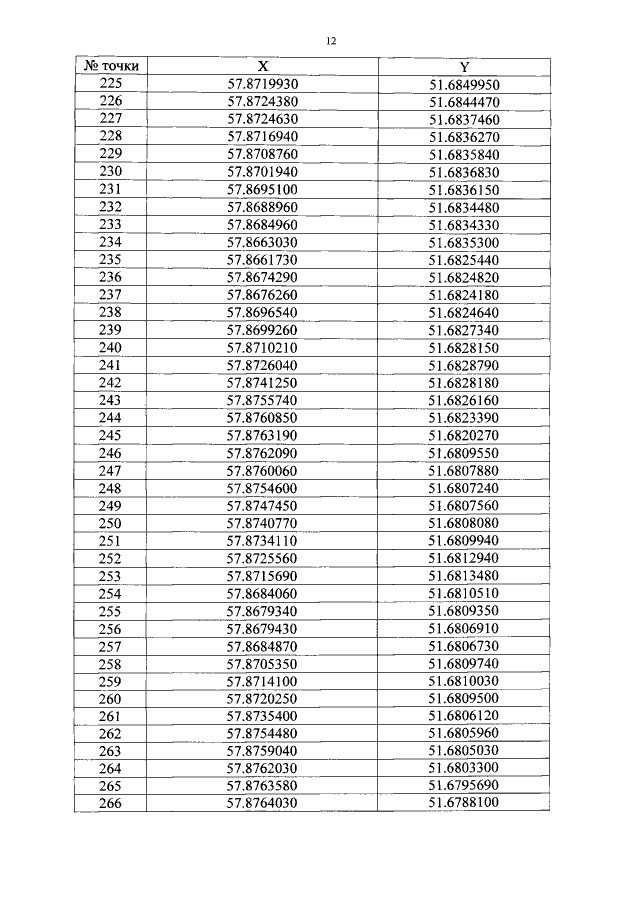 12

| № точки | X | Y |
|---|---|---|
| 225 | 57.8719930 | 51.6849950 |
| 226 | 57.8724380 | 51.6844470 |
| 227 | 57.8724630 | 51.6837460 |
| 228 | 57.8716940 | 51.6836270 |
| 229 | 57.8708760 | 51.6835840 |
| 230 | 57.8701940 | 51.6836830 |
| 231 | 57.8695100 | 51.6836150 |
| 232 | 57.8688960 | 51.6834480 |
| 233 | 57.8684960 | 51.6834330 |
| 234 | 57.8663030 | 51.6835300 |
| 235 | 57.8661730 | 51.6825440 |
| 236 | 57.8674290 | 51.6824820 |
| 237 | 57.8676260 | 51.6824180 |
| 238 | 57.8696540 | 51.6824640 |
| 239 | 57.8699260 | 51.6827340 |
| 240 | 57.8710210 | 51.6828150 |
| 241 | 57.8726040 | 51.6828790 |
| 242 | 57.8741250 | 51.6828180 |
| 243 | 57.8755740 | 51.6826160 |
| 244 | 57.8760850 | 51.6823390 |
| 245 | 57.8763190 | 51.6820270 |
| 246 | 57.8762090 | 51.6809550 |
| 247 | 57.8760060 | 51.6807880 |
| 248 | 57.8754600 | 51.6807240 |
| 249 | 57.8747450 | 51.6807560 |
| 250 | 57.8740770 | 51.6808080 |
| 251 | 57.8734110 | 51.6809940 |
| 252 | 57.8725560 | 51.6812940 |
| 253 | 57.8715690 | 51.6813480 |
| 254 | 57.8684060 | 51.6810510 |
| 255 | 57.8679340 | 51.6809350 |
| 256 | 57.8679430 | 51.6806910 |
| 257 | 57.8684870 | 51.6806730 |
| 258 | 57.8705350 | 51.6809740 |
| 259 | 57.8714100 | 51.6810030 |
| 260 | 57.8720250 | 51.6809500 |
| 261 | 57.8735400 | 51.6806120 |
| 262 | 57.8754480 | 51.6805960 |
| 263 | 57.8759040 | 51.6805030 |
| 264 | 57.8762030 | 51.6803300 |
| 265 | 57.8763580 | 51.6795690 |
| 266 | 57.8764030 | 51.6788100 |